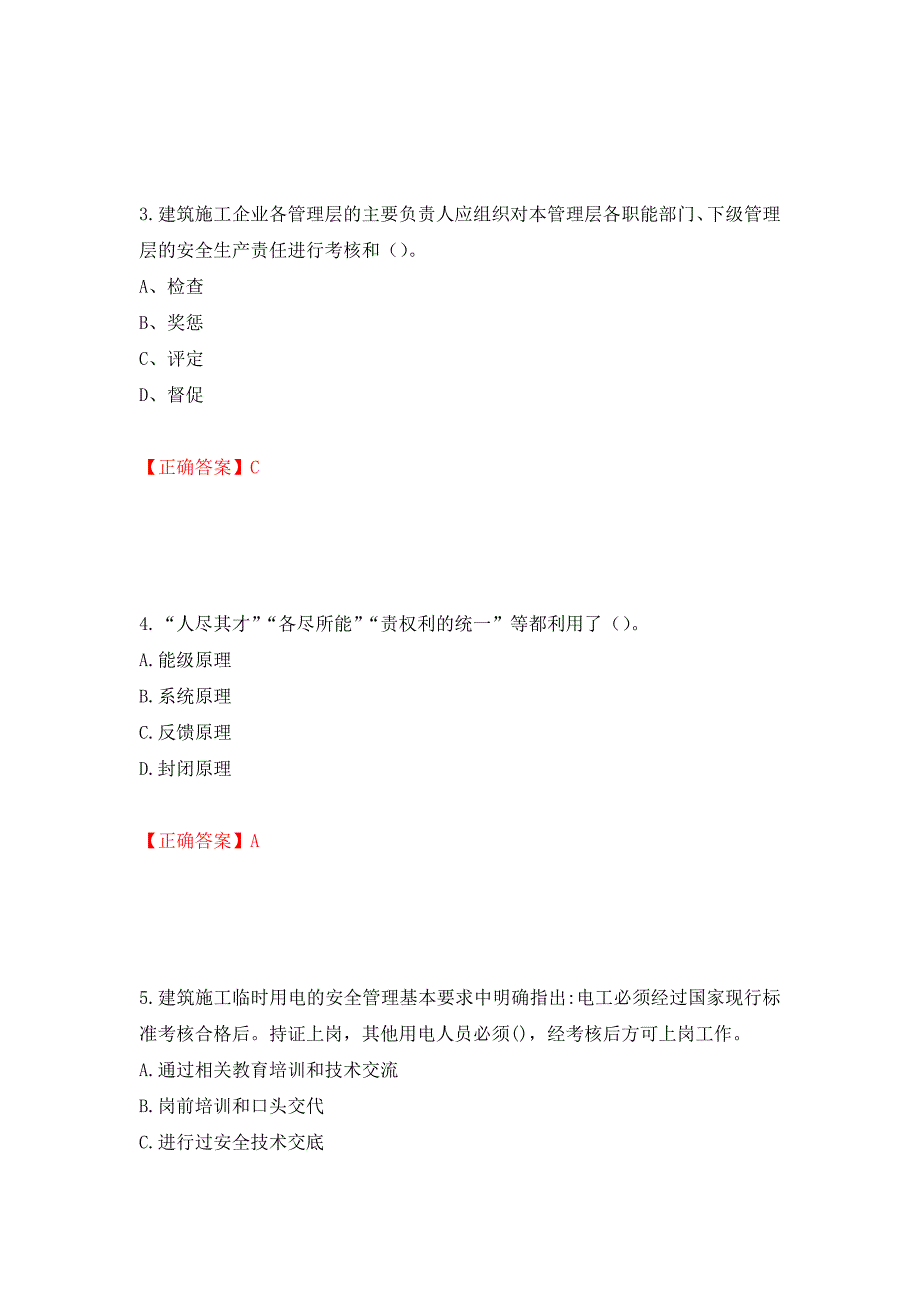 3.建筑施工企业各管理层的主要负责人应组织对本管理层各职能部门、下级管理层的安全生产责任进行考核和（）。

A、检查

B、奖惩

C、评定

D、督促

【正确答案】C

4.“人尽其才”“各尽所能”“责权利的统一”等都利用了（）。

A.能级原理

B.系统原理

C.反馈原理

D.封闭原理

【正确答案】A

5.建筑施工临时用电的安全管理基本要求中明确指出:电工必须经过国家现行标准考核合格后。持证上岗，其他用电人员必须()，经考核后方可上岗工作。

A.通过相关教育培训和技术交流

B.岗前培训和口头交代

C.进行过安全技术交底